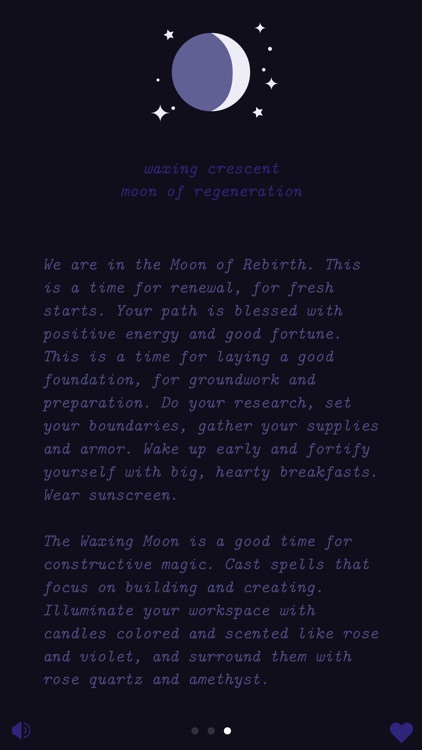 waxing crescent
moon of regeneration

We are in the Moon of Rebirth. This is a time for renewal, for fresh starts. Your path is blessed with positive energy and good fortune. This is a time for laying a good foundation, for groundwork and preparation. Do your research, set your boundaries, gather your supplies and armor. Wake up early and fortify yourself with big, hearty breakfasts. Wear sunscreen.

The Waxing Moon is a good time for constructive magic. Cast spells that focus on building and creating. Illuminate your workspace with candles colored and scented like rose and violet, and surround them with rose quartz and amethyst.